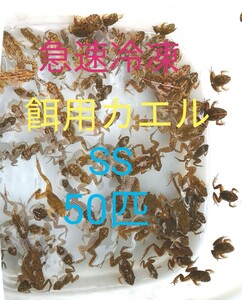 急速冷凍

餌用カエル

SS

50匹